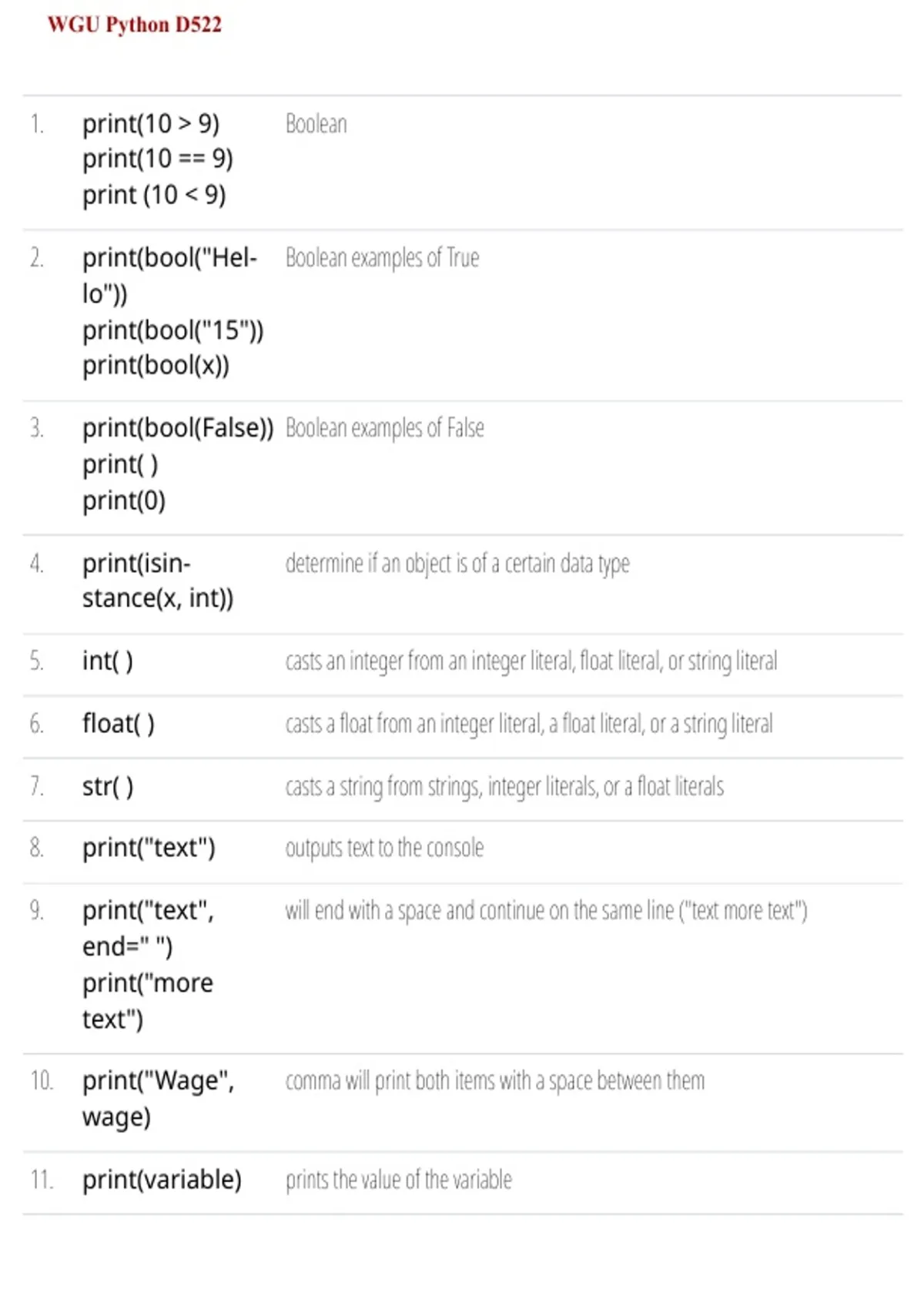 WGU Python D522

1. print(10 > 9)
print(10 == 9)
print (10 < 9)
Boolean

2. print(bool("Hello"))
print(bool("15"))
print(bool(x))
Boolean examples of True

3. print(bool(False))
print( )
print(0)
Boolean examples of False

4. print(isinstance(x, int))
determine if an object is of a certain data type

5. int( )
casts an integer from an integer literal, float literal, or string literal

6. float( )
casts a float from an integer literal, a float literal, or a string literal

7. str( )
casts a string from strings, integer literals, or a float literals

8. print("text")
outputs text to the console

9. print("text", end=" ")
print("more text")
will end with a space and continue on the same line ("text more text")

10. print("Wage", wage)
comma will print both items with a space between them

11. print(variable)
prints the value of the variable